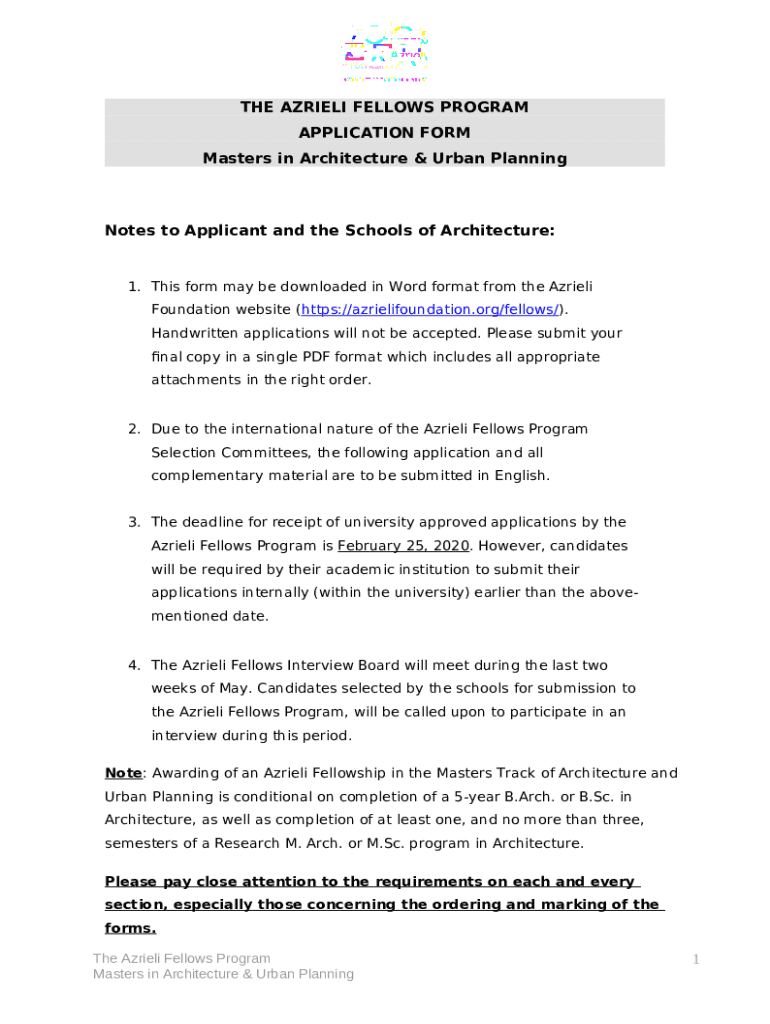 THE AZRIELI FELLOWS PROGRAM
APPLICATION FORM
Masters in Architecture & Urban Planning

Notes to Applicant and the Schools of Architecture:

1. This form may be downloaded in Word format from the Azrieli Foundation website (https://azrielifoundation.org/fellows/). Handwritten applications will not be accepted. Please submit your final copy in a single PDF format which includes all appropriate attachments in the right order.

2. Due to the international nature of the Azrieli Fellows Program Selection Committees, the following application and all complementary material are to be submitted in English.

3. The deadline for receipt of university approved applications by the Azrieli Fellows Program is February 25, 2020. However, candidates will be required by their academic institution to submit their applications internally (within the university) earlier than the above-mentioned date.

4. The Azrieli Fellows Interview Board will meet during the last two weeks of May. Candidates selected by the schools for submission to the Azrieli Fellows Program, will be called upon to participate in an interview during this period.

Note: Awarding of an Azrieli Fellowship in the Masters Track of Architecture and Urban Planning is conditional on completion of a 5-year B.Arch. or B.Sc. in Architecture, as well as completion of at least one, and no more than three, semesters of a Research M. Arch. or M.Sc. program in Architecture.

Please pay close attention to the requirements on each and every section, especially those concerning the ordering and marking of the forms.

The Azrieli Fellows Program
Masters in Architecture & Urban Planning

1